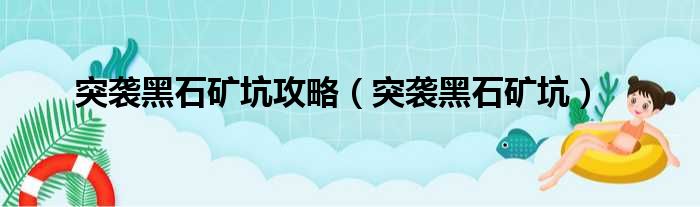 突袭黑石矿坑攻略（突袭黑石矿坑）